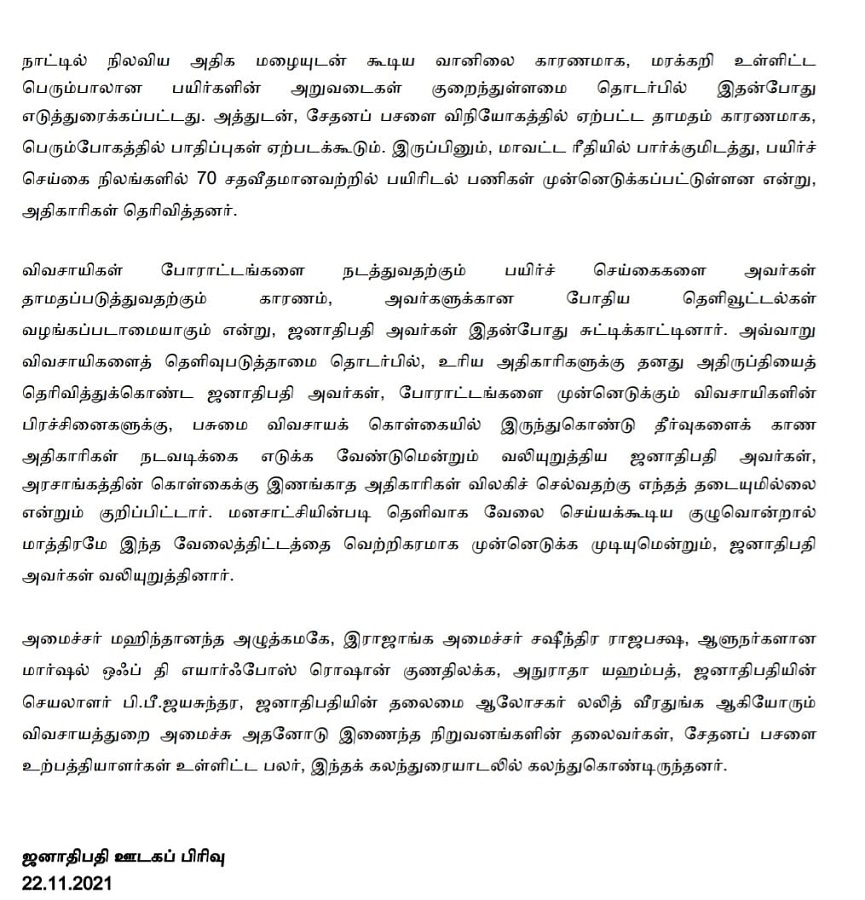 நாட்டில் நிலவிய அதிக மழையுடன் கூடிய வானிலை காரணமாக, மரக்கறி உள்ளிட்ட பெரும்பாலான பயிர்களின் அறுவடைகள் குறைந்துள்ளமை தொடர்பில் இதன்போது எடுத்துரைக்கப்பட்டது. அத்துடன், சேதனப் பசளை விநியோகத்தில் ஏற்பட்ட தாமதம் காரணமாக, பெரும்போகத்தில் பாதிப்புகள் ஏற்படக்கூடும். இருப்பினும், மாவட்ட ரீதியில் பார்க்குமிடத்து, பயிர்ச் செய்கை நிலங்களில் 70 சதவீதமானவற்றில் பயிரிடல் பணிகள் முன்னெடுக்கப்பட்டுள்ளன என்று, அதிகாரிகள் தெரிவித்தனர்.

விவசாயிகள் போராட்டங்களை நடத்துவதற்கும் பயிர்ச் செய்கைகளை அவர்கள் தாமதப்படுத்துவதற்கும் காரணம், அவர்களுக்கான போதிய தெளிவூட்டல்கள் வழங்கப்படாமையாகும் என்று, ஜனாதிபதி அவர்கள் இதன்போது சுட்டிக்காட்டினார். அவ்வாறு விவசாயிகளைத் தெளிவுபடுத்தாமை தொடர்பில், உரிய அதிகாரிகளுக்கு தனது அதிருப்தியைத் தெரிவித்துக்கொண்ட ஜனாதிபதி அவர்கள், போராட்டங்களை முன்னெடுக்கும் விவசாயிகளின் பிரச்சினைகளுக்கு, பசுமை விவசாயக் கொள்கையில் இருந்துகொண்டு தீர்வுகளைக் காண அதிகாரிகள் நடவடிக்கை எடுக்க வேண்டுமென்றும் வலியுறுத்திய ஜனாதிபதி அவர்கள், அரசாங்கத்தின் கொள்கைக்கு இணங்காத அதிகாரிகள் விலகிச் செல்வதற்கு எந்தத் தடையுமில்லை என்றும் குறிப்பிட்டார். மனசாட்சியின்படி தெளிவாக வேலை செய்யக்கூடிய குழுவொன்றால் மாத்திரமே இந்த வேலைத்திட்டத்தை வெற்றிகரமாக முன்னெடுக்க முடியுமென்றும், ஜனாதிபதி அவர்கள் வலியுறுத்தினார்.

அமைச்சர் மஹிந்தானந்த அழுத்கமகே, இராஜாங்க அமைச்சர் சஷீந்திர ராஜபக்ஷ, ஆளுநர்களான மார்ஷல் ஒஃப் தி எயார்ஃபோஸ் ரொஷான் குணதிலக்க, அநுராதா யஹம்பத், ஜனாதிபதியின் செயலாளர் பி.பீ.ஜயசுந்தர, ஜனாதிபதியின் தலைமை ஆலோசகர் லலித் வீரதுங்க ஆகியோரும் விவசாயத்துறை அமைச்சு அதனோடு இணைந்த நிறுவனங்களின் தலைவர்கள், சேதனப் பசளை உற்பத்தியாளர்கள் உள்ளிட்ட பலர், இந்தக் கலந்துரையாடலில் கலந்துகொண்டிருந்தனர்.

ஜனாதிபதி ஊடகப் பிரிவு
22.11.2021